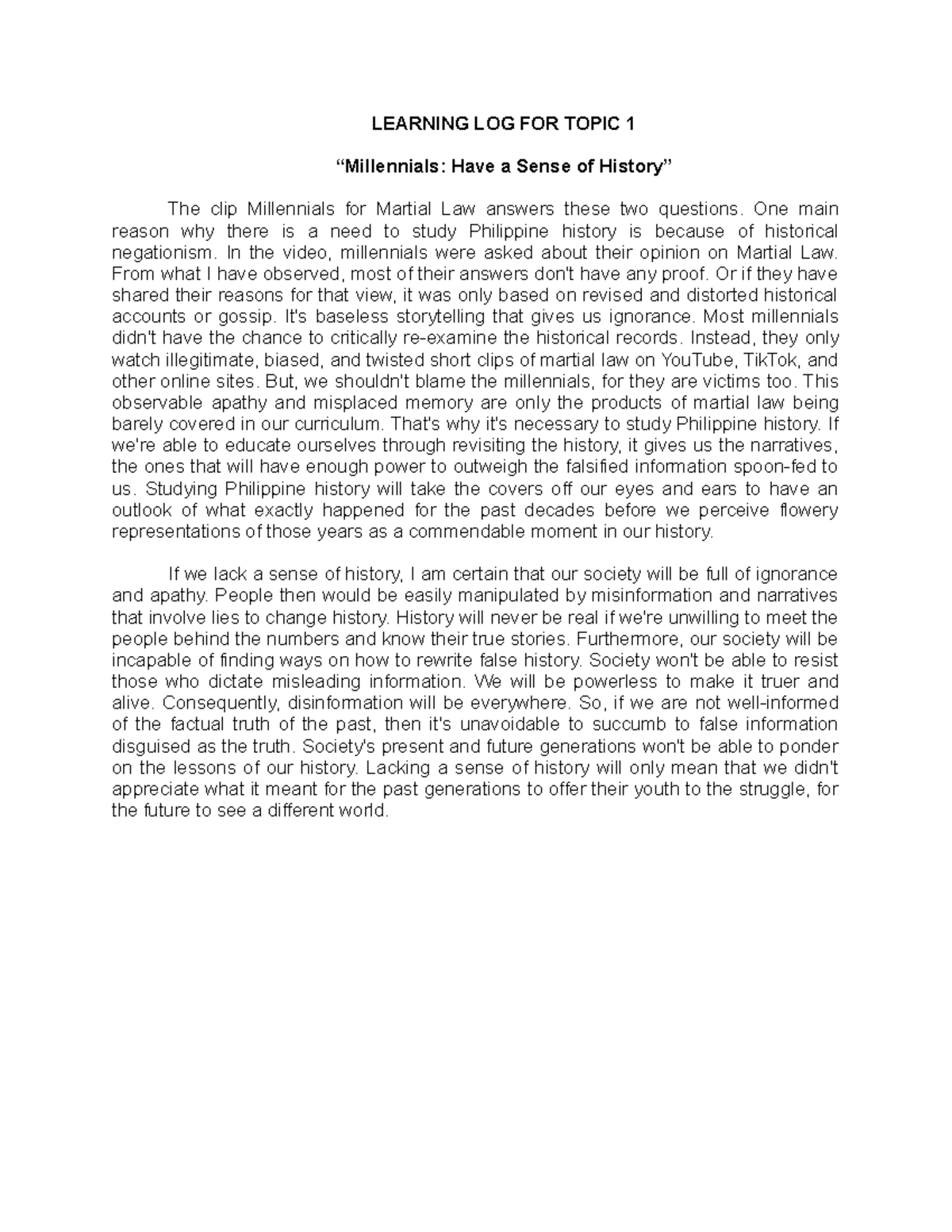 LEARNING LOG FOR TOPIC 1

“Millennials: Have a Sense of History”

The clip Millennials for Martial Law answers these two questions. One main reason why there is a need to study Philippine history is because of historical negationism. In the video, millennials were asked about their opinion on Martial Law. From what I have observed, most of their answers don't have any proof. Or if they have shared their reasons for that view, it was only based on revised and distorted historical accounts or gossip. It's baseless storytelling that gives us ignorance. Most millennials didn't have the chance to critically re-examine the historical records. Instead, they only watch illegitimate, biased, and twisted short clips of martial law on YouTube, TikTok, and other online sites. But, we shouldn't blame the millennials, for they are victims too. This observable apathy and misplaced memory are only the products of martial law being barely covered in our curriculum. That's why it's necessary to study Philippine history. If we're able to educate ourselves through revisiting the history, it gives us the narratives, the ones that will have enough power to outweigh the falsified information spoon-fed to us. Studying Philippine history will take the covers off our eyes and ears to have an outlook of what exactly happened for the past decades before we perceive flowery representations of those years as a commendable moment in our history.

If we lack a sense of history, I am certain that our society will be full of ignorance and apathy. People then would be easily manipulated by misinformation and narratives that involve lies to change history. History will never be real if we're unwilling to meet the people behind the numbers and know their true stories. Furthermore, our society will be incapable of finding ways on how to rewrite false history. Society won't be able to resist those who dictate misleading information. We will be powerless to make it truer and alive. Consequently, disinformation will be everywhere. So, if we are not well-informed of the factual truth of the past, then it's unavoidable to succumb to false information disguised as the truth. Society's present and future generations won't be able to ponder on the lessons of our history. Lacking a sense of history will only mean that we didn't appreciate what it meant for the past generations to offer their youth to the struggle, for the future to see a different world.